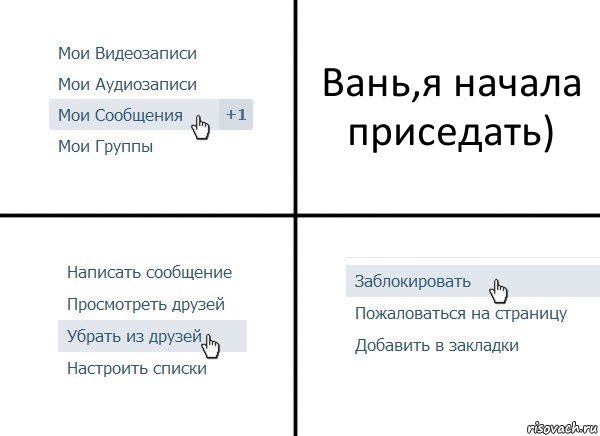 Мои Видеозаписи
Мои Аудиозаписи
Мои Сообщения +1
Мои Группы

Вань,я начала приседать)

Написать сообщение
Просмотреть друзей
Убрать из друзей
Настроить списки

Заблокировать
Пожаловаться на страницу
Добавить в закладки

risovach.ru